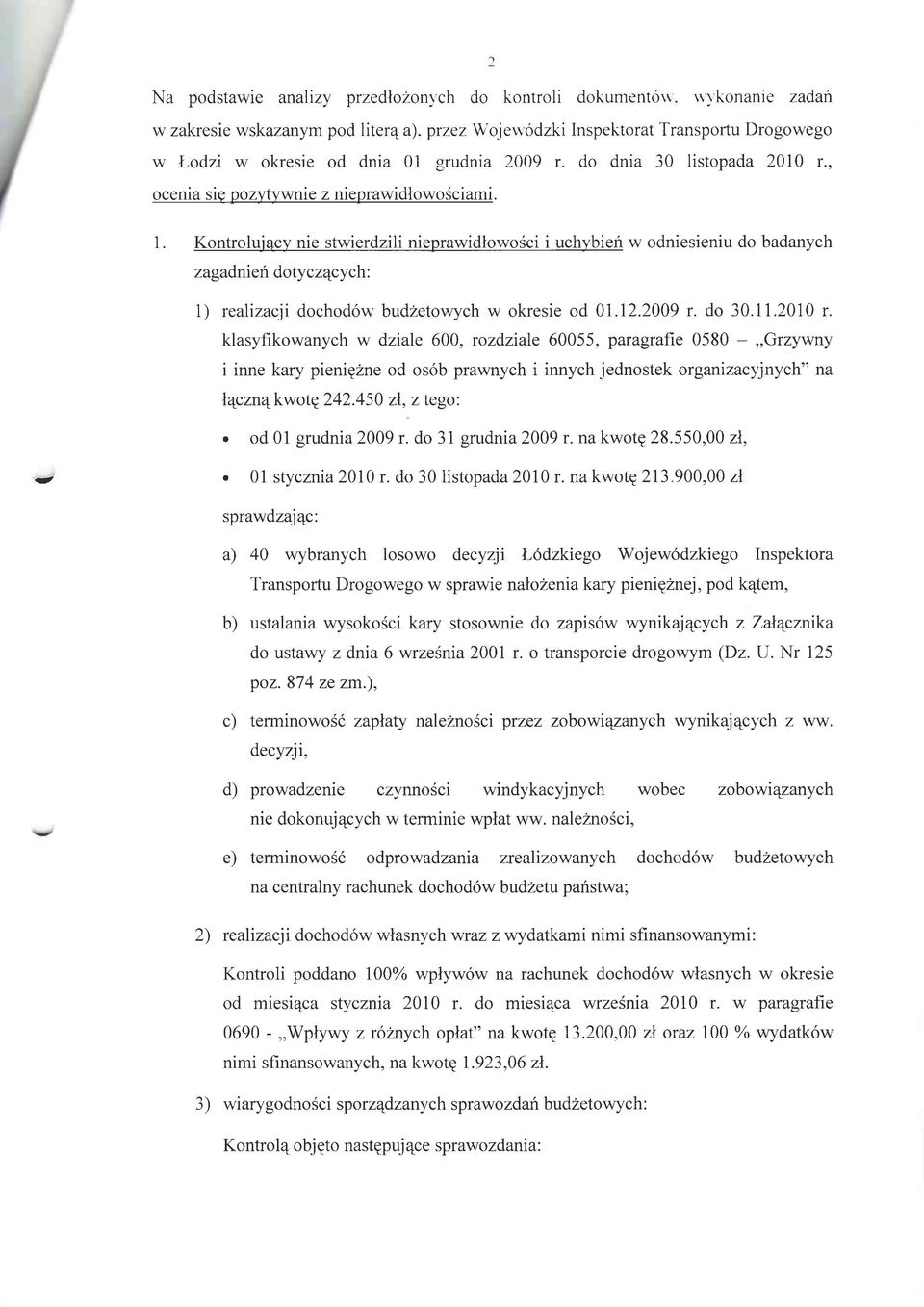 2

Na podstawie analizy przedłożonych do kontroli dokumentów, wykonanie zadań w zakresie wskazanym pod literą a), przez Wojewódzki Inspektorat Transportu Drogowego w Łodzi w okresie od dnia 01 grudnia 2009 r. do dnia 30 listopada 2010 r., ocenia się pozytywnie z nieprawidłowościami.

1. Kontrolujący nie stwierdzili nieprawidłowości i uchybień w odniesieniu do badanych zagadnień dotyczących:

1) realizacji dochodów budżetowych w okresie od 01.12.2009 r. do 30.11.2010 r. klasyfikowanych w dziale 600, rozdziale 60055, paragrafie 0580 – „Grzywny i inne kary pieniężne od osób prawnych i innych jednostek organizacyjnych" na łączną kwotę 242.450 zł, z tego:

• od 01 grudnia 2009 r. do 31 grudnia 2009 r. na kwotę 28.550,00 zł,

• 01 stycznia 2010 r. do 30 listopada 2010 r. na kwotę 213.900,00 zł

sprawdzając:

a) 40 wybranych losowo decyzji Łódzkiego Wojewódzkiego Inspektora Transportu Drogowego w sprawie nałożenia kary pieniężnej, pod kątem,

b) ustalania wysokości kary stosownie do zapisów wynikających z Załącznika do ustawy z dnia 6 września 2001 r. o transporcie drogowym (Dz. U. Nr 125 poz. 874 ze zm.),

c) terminowość zapłaty należności przez zobowiązanych wynikających z ww. decyzji,

d) prowadzenie czynności windykacyjnych wobec zobowiązanych nie dokonujących w terminie wpłat ww. należności,

e) terminowość odprowadzania zrealizowanych dochodów budżetowych na centralny rachunek dochodów budżetu państwa;

2) realizacji dochodów własnych wraz z wydatkami nimi sfinansowanymi:

Kontroli poddano 100% wpływów na rachunek dochodów własnych w okresie od miesiąca stycznia 2010 r. do miesiąca września 2010 r. w paragrafie 0690 - „Wpływy z różnych opłat" na kwotę 13.200,00 zł oraz 100 % wydatków nimi sfinansowanych, na kwotę 1.923,06 zł.

3) wiarygodności sporządzanych sprawozdań budżetowych:

Kontrolą objęto następujące sprawozdania: